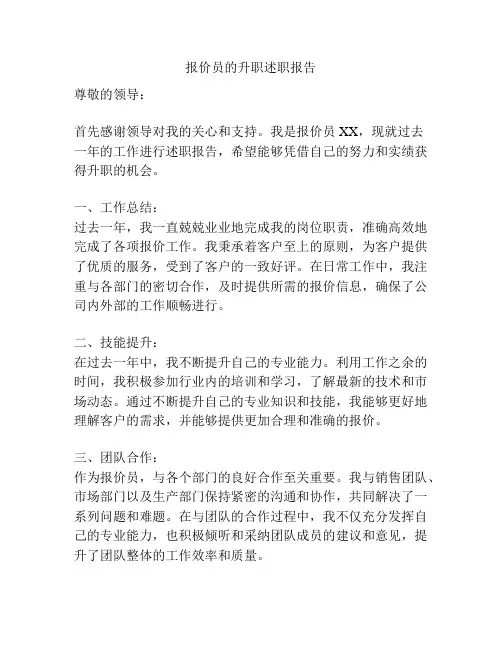 报价员的升职述职报告

尊敬的领导：

首先感谢领导对我的关心和支持。我是报价员 XX，现就过去一年的工作进行述职报告，希望能够凭借自己的努力和实绩获得升职的机会。

一、工作总结：
过去一年，我一直兢兢业业地完成我的岗位职责，准确高效地完成了各项报价工作。我秉承着客户至上的原则，为客户提供了优质的服务，受到了客户的一致好评。在日常工作中，我注重与各部门的密切合作，及时提供所需的报价信息，确保了公司内外部的工作顺畅进行。

二、技能提升：
在过去一年中，我不断提升自己的专业能力。利用工作之余的时间，我积极参加行业内的培训和学习，了解最新的技术和市场动态。通过不断提升自己的专业知识和技能，我能够更好地理解客户的需求，并能够提供更加合理和准确的报价。

三、团队合作：
作为报价员，与各个部门的良好合作至关重要。我与销售团队、市场部门以及生产部门保持紧密的沟通和协作，共同解决了一系列问题和难题。在与团队的合作过程中，我不仅充分发挥自己的专业能力，也积极倾听和采纳团队成员的建议和意见，提升了团队整体的工作效率和质量。